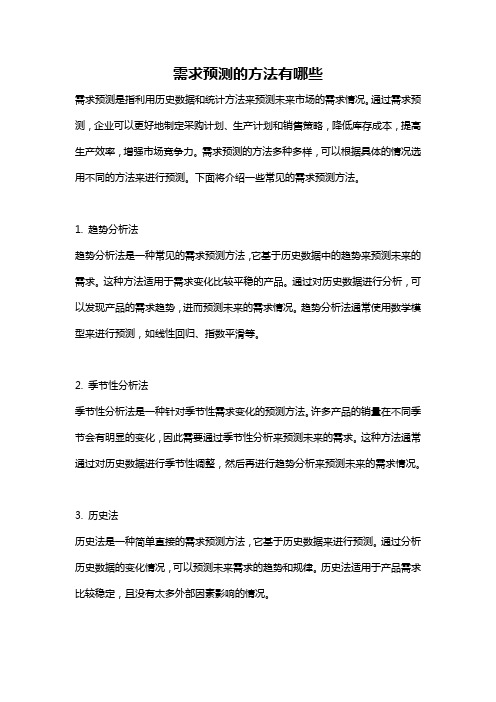 需求预测的方法有哪些

需求预测是指利用历史数据和统计方法来预测未来市场的需求情况。通过需求预测，企业可以更好地制定采购计划、生产计划和销售策略，降低库存成本，提高生产效率，增强市场竞争力。需求预测的方法多种多样，可以根据具体的情况选用不同的方法来进行预测。下面将介绍一些常见的需求预测方法。

1. 趋势分析法

趋势分析法是一种常见的需求预测方法，它基于历史数据中的趋势来预测未来的需求。这种方法适用于需求变化比较平稳的产品。通过对历史数据进行分析，可以发现产品的需求趋势，进而预测未来的需求情况。趋势分析法通常使用数学模型来进行预测，如线性回归、指数平滑等。

2. 季节性分析法

季节性分析法是一种针对季节性需求变化的预测方法。许多产品的销量在不同季节会有明显的变化，因此需要通过季节性分析来预测未来的需求。这种方法通常通过对历史数据进行季节性调整，然后再进行趋势分析来预测未来的需求情况。

3. 历史法

历史法是一种简单直接的需求预测方法，它基于历史数据来进行预测。通过分析历史数据的变化情况，可以预测未来需求的趋势和规律。历史法适用于产品需求比较稳定，且没有太多外部因素影响的情况。